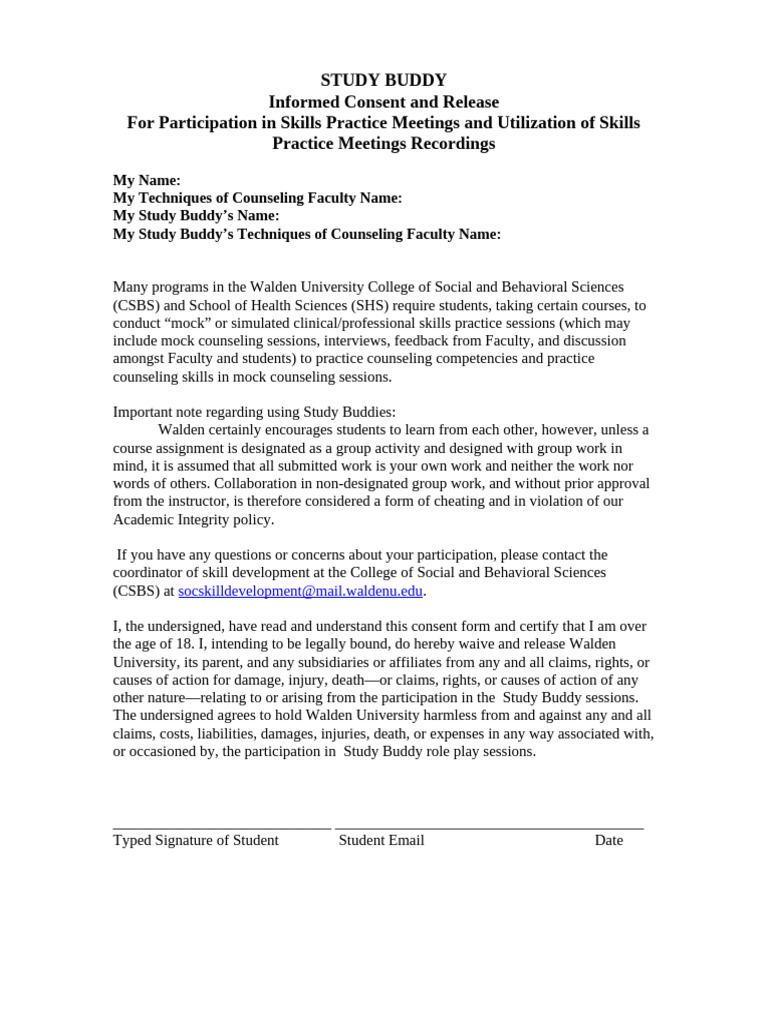 STUDY BUDDY
Informed Consent and Release
For Participation in Skills Practice Meetings and Utilization of Skills Practice Meetings Recordings

My Name:
My Techniques of Counseling Faculty Name:
My Study Buddy's Name:
My Study Buddy's Techniques of Counseling Faculty Name:

Many programs in the Walden University College of Social and Behavioral Sciences (CSBS) and School of Health Sciences (SHS) require students, taking certain courses, to conduct "mock" or simulated clinical/professional skills practice sessions (which may include mock counseling sessions, interviews, feedback from Faculty, and discussion amongst Faculty and students) to practice counseling competencies and practice counseling skills in mock counseling sessions.

Important note regarding using Study Buddies:
Walden certainly encourages students to learn from each other, however, unless a course assignment is designated as a group activity and designed with group work in mind, it is assumed that all submitted work is your own work and neither the work nor words of others. Collaboration in non-designated group work, and without prior approval from the instructor, is therefore considered a form of cheating and in violation of our Academic Integrity policy.

If you have any questions or concerns about your participation, please contact the coordinator of skill development at the College of Social and Behavioral Sciences (CSBS) at socskilldevelopment@mail.waldenu.edu.

I, the undersigned, have read and understand this consent form and certify that I am over the age of 18. I, intending to be legally bound, do hereby waive and release Walden University, its parent, and any subsidiaries or affiliates from any and all claims, rights, or causes of action for damage, injury, death—or claims, rights, or causes of action of any other nature—relating to or arising from the participation in the Study Buddy sessions. The undersigned agrees to hold Walden University harmless from and against any and all claims, costs, liabilities, damages, injuries, death, or expenses in any way associated with, or occasioned by, the participation in Study Buddy role play sessions.

Typed Signature of Student Student Email Date